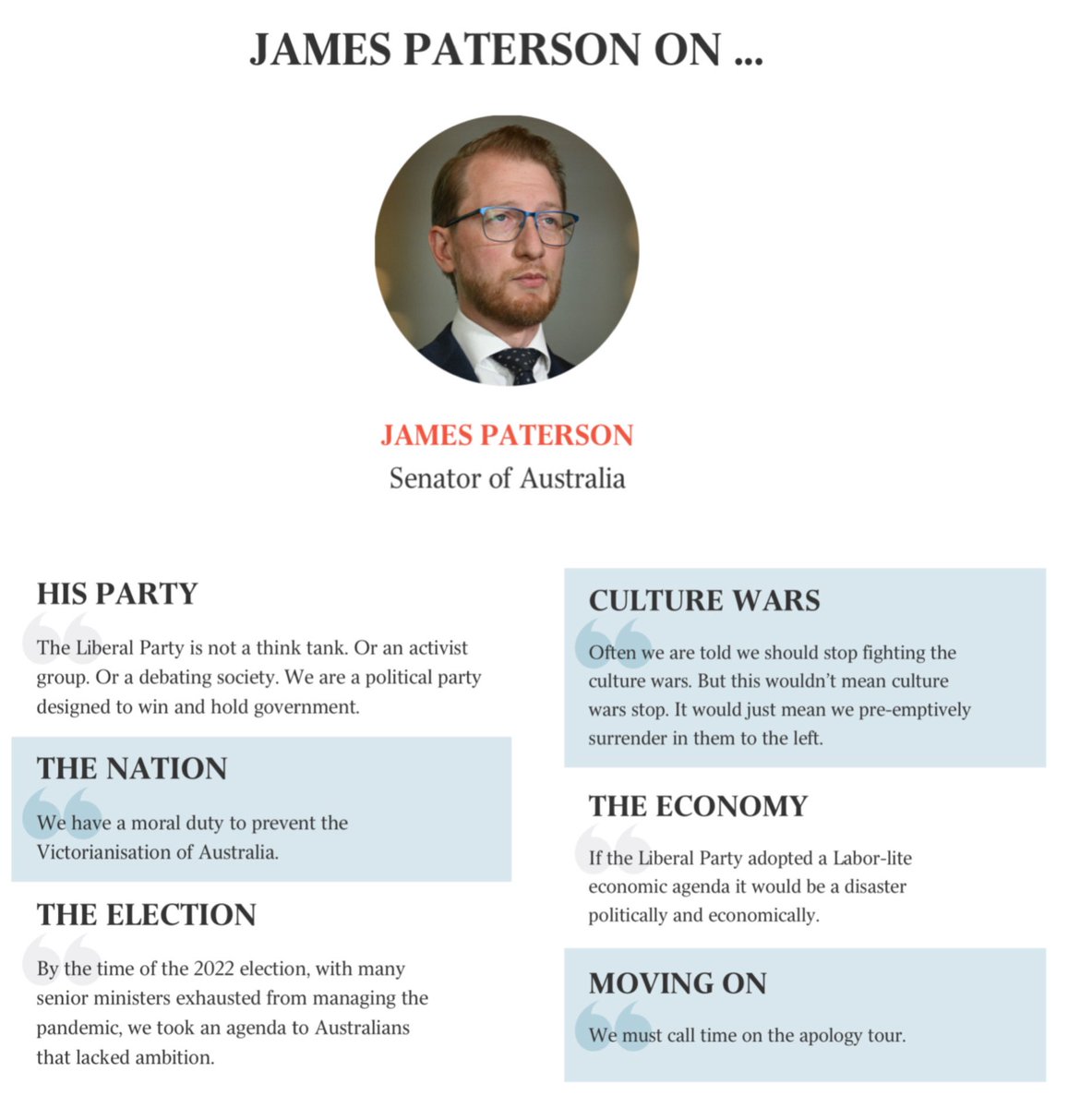 JAMES PATERSON ON ...

JAMES PATERSON
Senator of Australia

HIS PARTY

The Liberal Party is not a think tank. Or an activist group. Or a debating society. We are a political party designed to win and hold government.

THE NATION

We have a moral duty to prevent the Victorianisation of Australia.

THE ELECTION

By the time of the 2022 election, with many senior ministers exhausted from managing the pandemic, we took an agenda to Australians that lacked ambition.

CULTURE WARS

Often we are told we should stop fighting the culture wars. But this wouldn't mean culture wars stop. It would just mean we pre-emptively surrender in them to the left.

THE ECONOMY

If the Liberal Party adopted a Labor-lite economic agenda it would be a disaster politically and economically.

MOVING ON

We must call time on the apology tour.